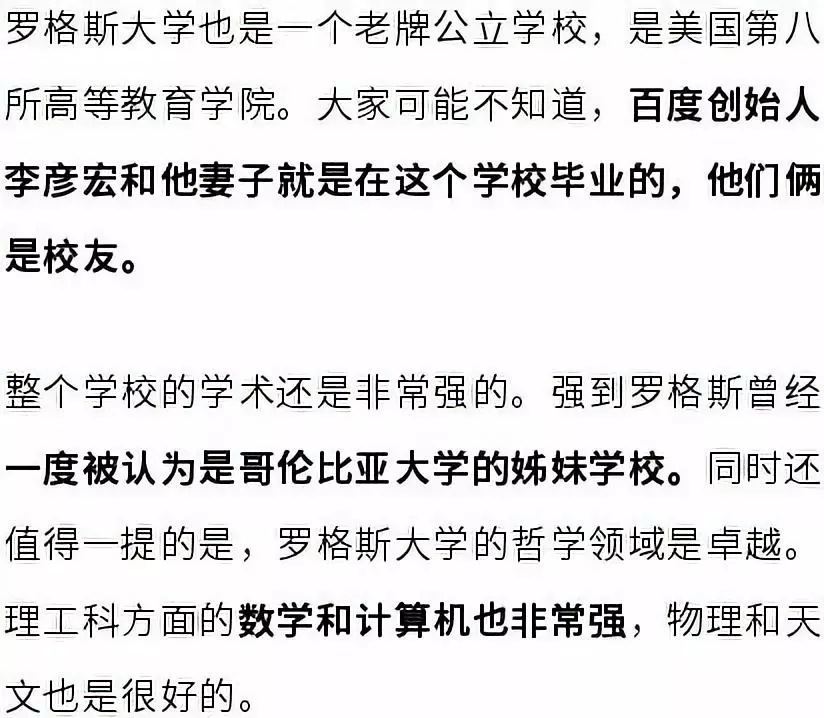 罗格斯大学也是一个老牌公立学校，是美国第八所高等教育学院。大家可能不知道，百度创始人李彦宏和他妻子就是在这个学校毕业的，他们俩是校友。

整个学校的学术还是非常强的。强到罗格斯曾经一度被认为是哥伦比亚大学的姊妹学校。同时还值得一提的是，罗格斯大学的哲学领域是卓越。理工科方面的数学和计算机也非常强，物理和天文也是很好的。